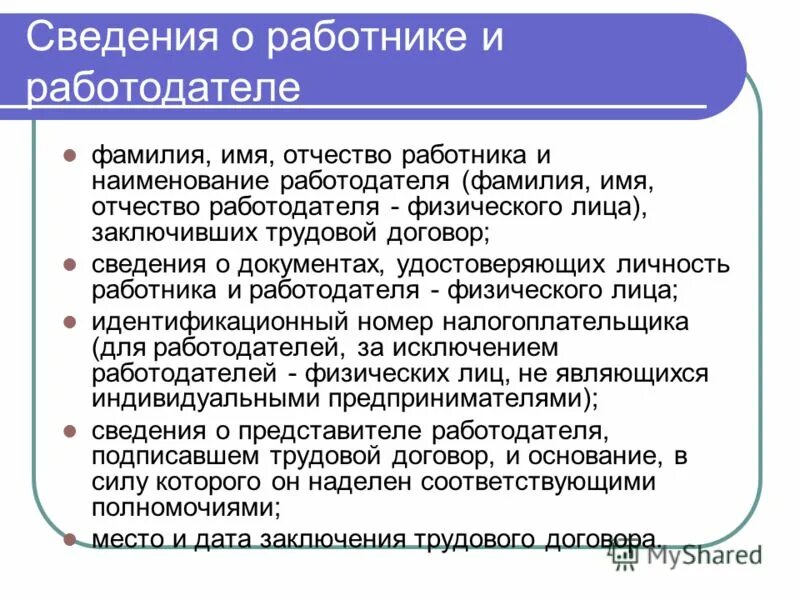 Сведения о работнике и работодателе

- фамилия, имя, отчество работника и наименование работодателя (фамилия, имя, отчество работодателя - физического лица), заключивших трудовой договор;
- сведения о документах, удостоверяющих личность работника и работодателя - физического лица;
- идентификационный номер налогоплательщика (для работодателей, за исключением работодателей - физических лиц, не являющихся индивидуальными предпринимателями);
- сведения о представителе работодателя, подписавшем трудовой договор, и основание, в силу которого он наделен соответствующими полномочиями;
- место и дата заключения трудового договора.

MyShared